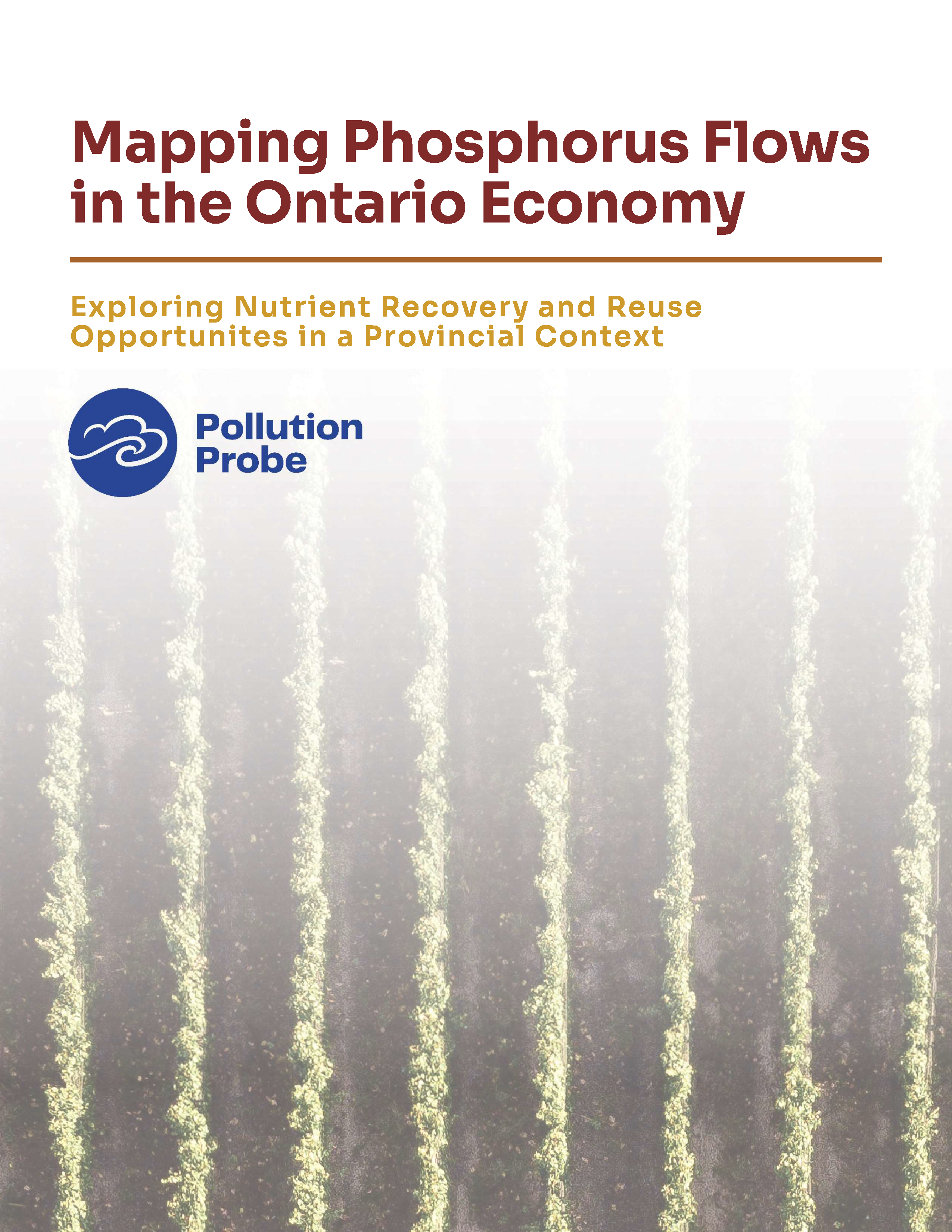 Mapping Phosphorus Flows in the Ontario Economy

Exploring Nutrient Recovery and Reuse Opportunites in a Provincial Context

Pollution Probe